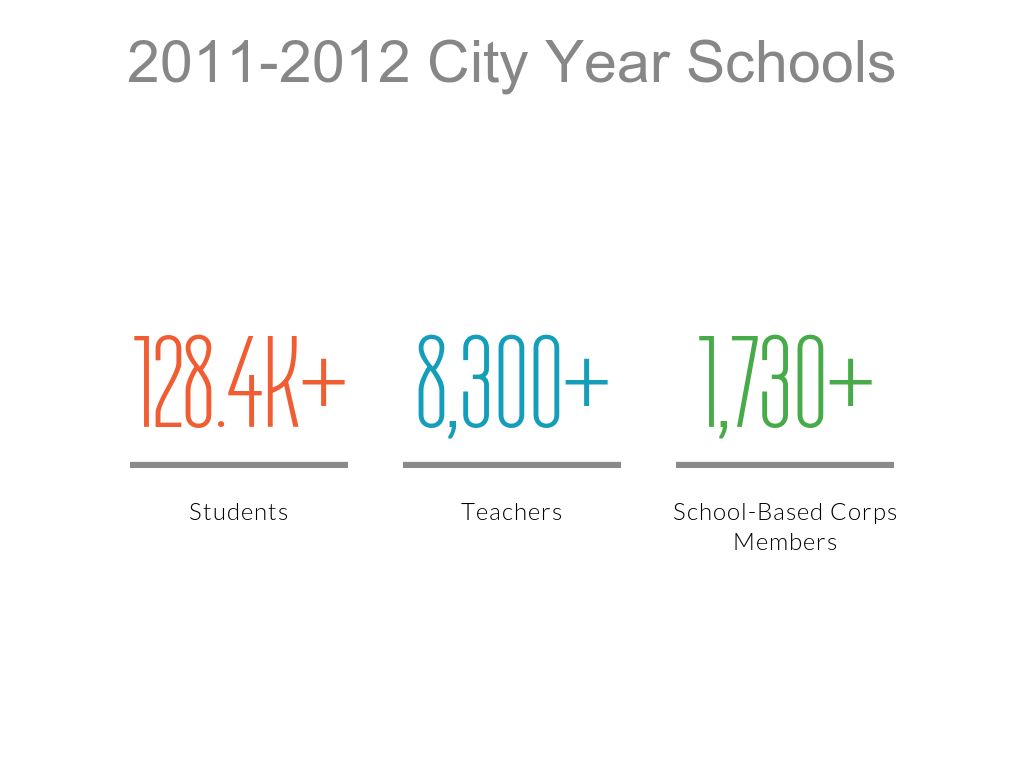 2011-2012 City Year Schools

128.4K+

Students

8,300+

Teachers

1,730+

School-Based Corps Members